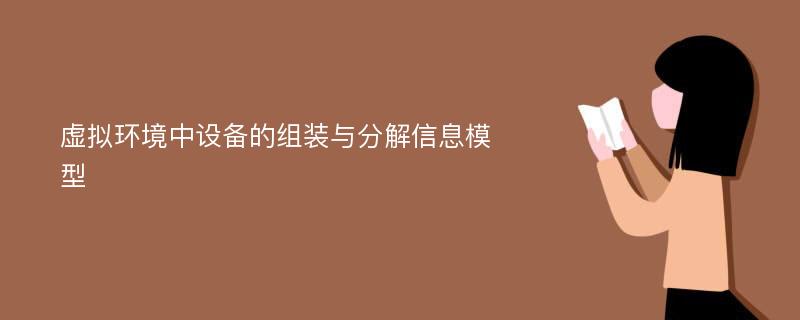 虚拟环境中设备的组装与分解信息模型